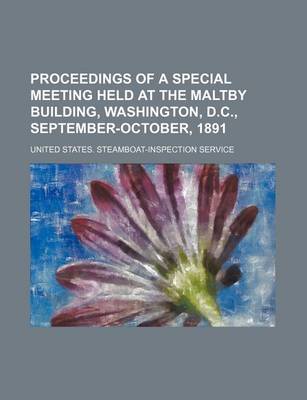 PROCEEDINGS OF A SPECIAL MEETING HELD AT THE MALTBY BUILDING, WASHINGTON, D.C., SEPTEMBER-OCTOBER, 1891

UNITED STATES. STEAMBOAT-INSPECTION SERVICE